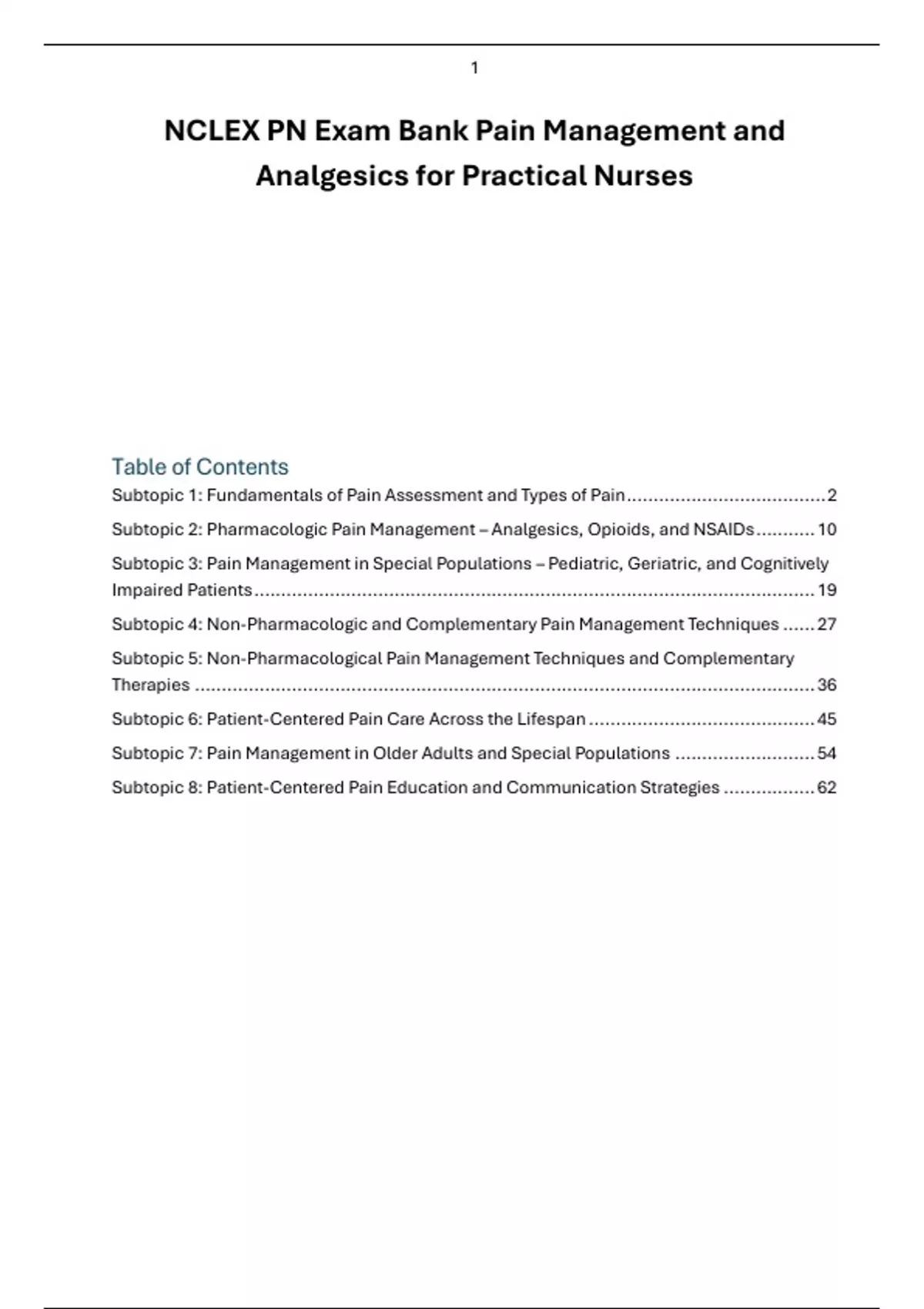 1

NCLEX PN Exam Bank Pain Management and Analgesics for Practical Nurses

Table of Contents

Subtopic 1: Fundamentals of Pain Assessment and Types of Pain 2

Subtopic 2: Pharmacologic Pain Management – Analgesics, Opioids, and NSAIDs 10

Subtopic 3: Pain Management in Special Populations – Pediatric, Geriatric, and Cognitively Impaired Patients 19

Subtopic 4: Non-Pharmacologic and Complementary Pain Management Techniques 27

Subtopic 5: Non-Pharmacological Pain Management Techniques and Complementary Therapies 36

Subtopic 6: Patient-Centered Pain Care Across the Lifespan 45

Subtopic 7: Pain Management in Older Adults and Special Populations 54

Subtopic 8: Patient-Centered Pain Education and Communication Strategies 62